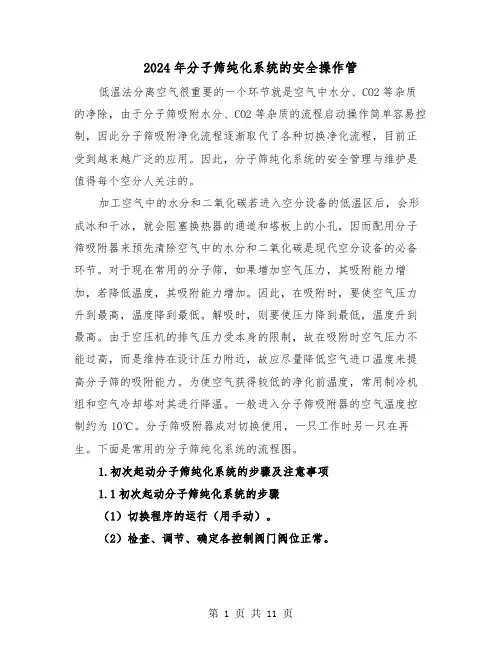 2024年分子筛纯化系统的安全操作管

低温法分离空气很重要的一个环节就是空气中水分、CO2等杂质的净除，由于分子筛吸附水分、CO2等杂质的流程启动操作简单容易控制，因此分子筛吸附净化流程逐渐取代了各种切换净化流程，目前正受到越来越广泛的应用。因此，分子筛纯化系统的安全管理与维护是值得每个空分人关注的。

加工空气中的水分和二氧化碳若进入空分设备的低温区后，会形成冰和干冰，就会阻塞换热器的通道和塔板上的小孔，因而配用分子筛吸附器来预先清除空气中的水分和二氧化碳是现代空分设备的必备环节。对于现在常用的分子筛，如果增加空气压力，其吸附能力增加，若降低温度，其吸附能力增加。因此，在吸附时，要使空气压力升到最高，温度降到最低。解吸时，则要使压力降到最低，温度升到最高。由于空压机的排气压力受本身的限制，故在吸附时空气压力不能过高，而是维持在设计压力附近，故应尽量降低空气进口温度来提高分子筛的吸附能力。为使空气获得较低的净化前温度，常用制冷机组和空气冷却塔对其进行降温。一般进入分子筛吸附器的空气温度控制约为10℃。分子筛吸附器成对切换使用，一只工作时另一只在再生。下面是常用的分子筛纯化系统的流程图。

1.初次起动分子筛纯化系统的步骤及注意事项

1.1初次起动分子筛纯化系统的步骤

（1）切换程序的运行（用手动）。

（2）检查、调节、确定各控制阀门阀位正常。

第 1 页 共 11 页